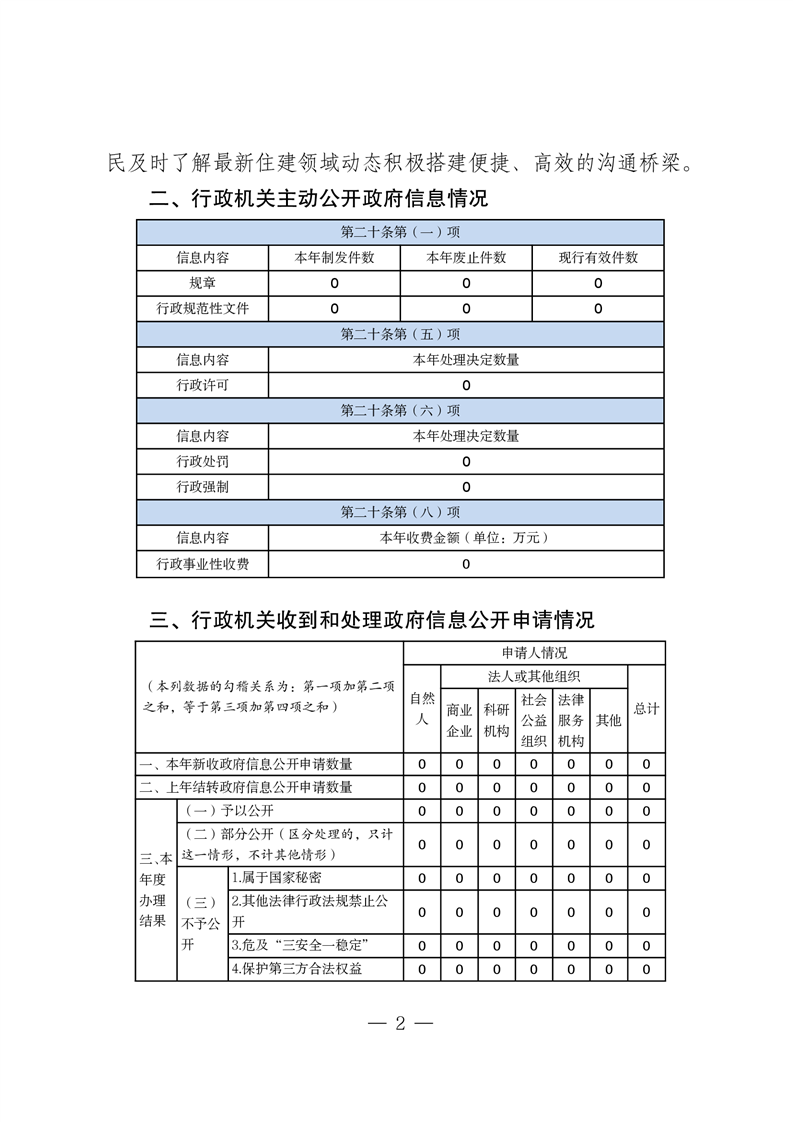 民及时了解最新住建领域动态积极搭建便捷、高效的沟通桥梁。

二、行政机关主动公开政府信息情况

| 第二十条第（一）项 | | | |
|---|---|---|---|
| 信息内容 | 本年制发件数 | 本年废止件数 | 现行有效件数 |
| 规章 | 0 | 0 | 0 |
| 行政规范性文件 | 0 | 0 | 0 |
| 第二十条第（五）项 | | | |
| 信息内容 | 本年处理决定数量 | | |
| 行政许可 | 0 | | |
| 第二十条第（六）项 | | | |
| 信息内容 | 本年处理决定数量 | | |
| 行政处罚 | 0 | | |
| 行政强制 | 0 | | |
| 第二十条第（八）项 | | | |
| 信息内容 | 本年收费金额（单位：万元） | | |
| 行政事业性收费 | 0 | | |

三、行政机关收到和处理政府信息公开申请情况

| （本列数据的勾稽关系为：第一项加第二项之和，等于第三项加第四项之和） | | | 申请人情况 | | | | | | |
|---|---|---|---|---|---|---|---|---|---|
| | | | 自然人 | 法人或其他组织 | | | | | 总计 |
| | | | | 商业企业 | 科研机构 | 社会公益组织 | 法律服务机构 | 其他 | |
| 一、本年新收政府信息公开申请数量 | | | 0 | 0 | 0 | 0 | 0 | 0 | 0 |
| 二、上年结转政府信息公开申请数量 | | | 0 | 0 | 0 | 0 | 0 | 0 | 0 |
| 三、本年度办理结果 | （一）予以公开 | | 0 | 0 | 0 | 0 | 0 | 0 | 0 |
| | （二）部分公开（区分处理的，只计这一情形，不计其他情形） | | 0 | 0 | 0 | 0 | 0 | 0 | 0 |
| | （三）不予公开 | 1.属于国家秘密 | 0 | 0 | 0 | 0 | 0 | 0 | 0 |
| | | 2.其他法律行政法规禁止公开 | 0 | 0 | 0 | 0 | 0 | 0 | 0 |
| | | 3.危及“三安全一稳定” | 0 | 0 | 0 | 0 | 0 | 0 | 0 |
| | | 4.保护第三方合法权益 | 0 | 0 | 0 | 0 | 0 | 0 | 0 |

— 2 —